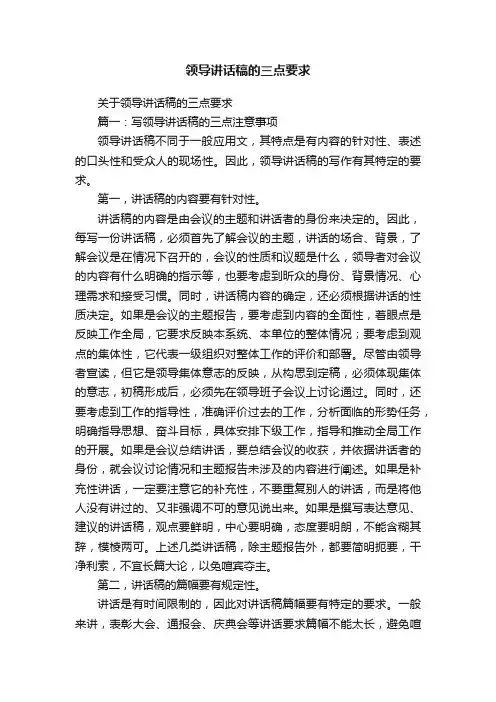 领导讲话稿的三点要求

关于领导讲话稿的三点要求

篇一：写领导讲话稿的三点注意事项

领导讲话稿不同于一般应用文，其特点是有内容的针对性、表述的口头性和受众人的现场性。因此，领导讲话稿的写作有其特定的要求。

第一，讲话稿的内容要有针对性。

讲话稿的内容是由会议的主题和讲话者的身份来决定的。因此，每写一份讲话稿，必须首先了解会议的主题，讲话的场合、背景，了解会议是在情况下召开的，会议的性质和议题是什么，领导者对会议的内容有什么明确的指示等，也要考虑到听众的身份、背景情况、心理需求和接受习惯。同时，讲话稿内容的确定，还必须根据讲话的性质决定。如果是会议的主题报告，要考虑到内容的全面性，着眼点是反映工作全局，它要求反映本系统、本单位的整体情况；要考虑到观点的集体性，它代表一级组织对整体工作的评价和部署。尽管由领导者宣读，但它是领导集体意志的反映，从构思到定稿，必须体现集体的意志，初稿形成后，必须先在领导班子会议上讨论通过。同时，还要考虑到工作的指导性，准确评价过去的工作，分析面临的形势任务，明确指导思想、奋斗目标，具体安排下级工作，指导和推动全局工作的开展。如果是会议总结讲话，要总结会议的收获，并依据讲话者的身份，就会议讨论情况和主题报告未涉及的内容进行阐述。如果是补充性讲话，一定要注意它的补充性，不要重复别人的讲话，而是将他人没有讲过的、又非强调不可的意见说出来。如果是撰写表达意见、建议的讲话稿，观点要鲜明，中心要明确，态度要明朗，不能含糊其辞，模棱两可。上述几类讲话稿，除主题报告外，都要简明扼要，干净利索，不宜长篇大论，以免喧宾夺主。

第二，讲话稿的篇幅要有规定性。

讲话是有时间限制的，因此对讲话稿篇幅要有特定的要求。一般来讲，表彰大会、通报会、庆典会等讲话要求篇幅不能太长，避免喧